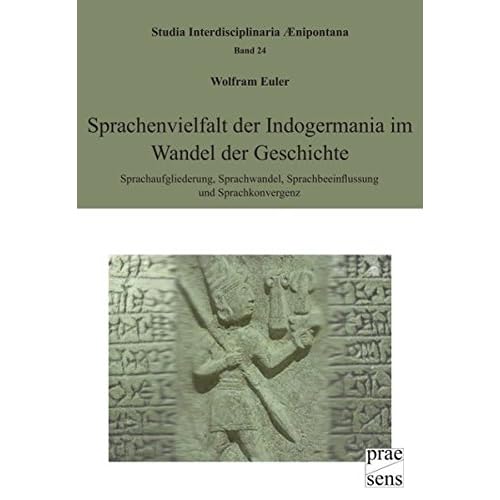 Studia Interdisciplinaria Ænipontana
Band 24

Wolfram Euler

Sprachenvielfalt der Indogermania im Wandel der Geschichte

Sprachaufgliederung, Sprachwandel, Sprachbeeinflussung und Sprachkonvergenz

prae
sens